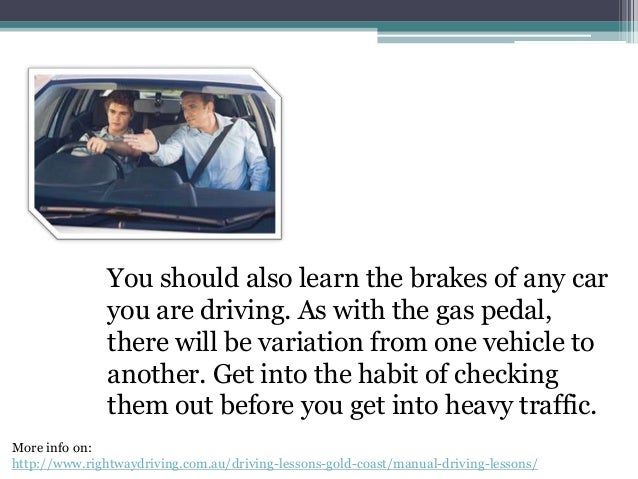 You should also learn the brakes of any car you are driving. As with the gas pedal, there will be variation from one vehicle to another. Get into the habit of checking them out before you get into heavy traffic.

More info on:
http://www.rightwaydriving.com.au/driving-lessons-gold-coast/manual-driving-lessons/